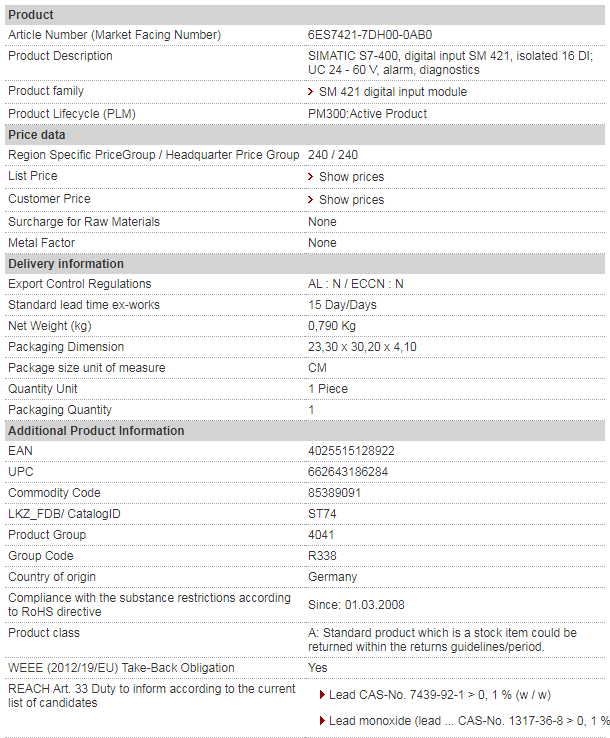 | Product | |
|---|---|
| Article Number (Market Facing Number) | 6ES7421-7DH00-0AB0 |
| Product Description | SIMATIC S7-400, digital input SM 421, isolated 16 DI; UC 24 - 60 V, alarm, diagnostics |
| Product family | SM 421 digital input module |
| Product Lifecycle (PLM) | PM300:Active Product |
| **Price data** | |
| Region Specific PriceGroup / Headquarter Price Group | 240 / 240 |
| List Price | Show prices |
| Customer Price | Show prices |
| Surcharge for Raw Materials | None |
| Metal Factor | None |
| **Delivery information** | |
| Export Control Regulations | AL : N / ECCN : N |
| Standard lead time ex-works | 15 Day/Days |
| Net Weight (kg) | 0,790 Kg |
| Packaging Dimension | 23,30 x 30,20 x 4,10 |
| Package size unit of measure | CM |
| Quantity Unit | 1 Piece |
| Packaging Quantity | 1 |
| **Additional Product Information** | |
| EAN | 4025515128922 |
| UPC | 662643186284 |
| Commodity Code | 85389091 |
| LKZ_FDB/ CatalogID | ST74 |
| Product Group | 4041 |
| Group Code | R338 |
| Country of origin | Germany |
| Compliance with the substance restrictions according to RoHS directive | Since: 01.03.2008 |
| Product class | A: Standard product which is a stock item could be returned within the returns guidelines/period. |
| WEEE (2012/19/EU) Take-Back Obligation | Yes |
| REACH Art. 33 Duty to inform according to the current list of candidates | Lead CAS-No. 7439-92-1 > 0, 1 % (w / w) Lead monoxide (lead ... CAS-No. 1317-36-8 > 0, 1 % |